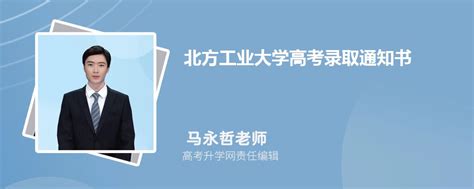 北方工业大学高考录取通知书

马永哲老师

高考升学网责任编辑